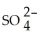 $SO_4^{2-}$